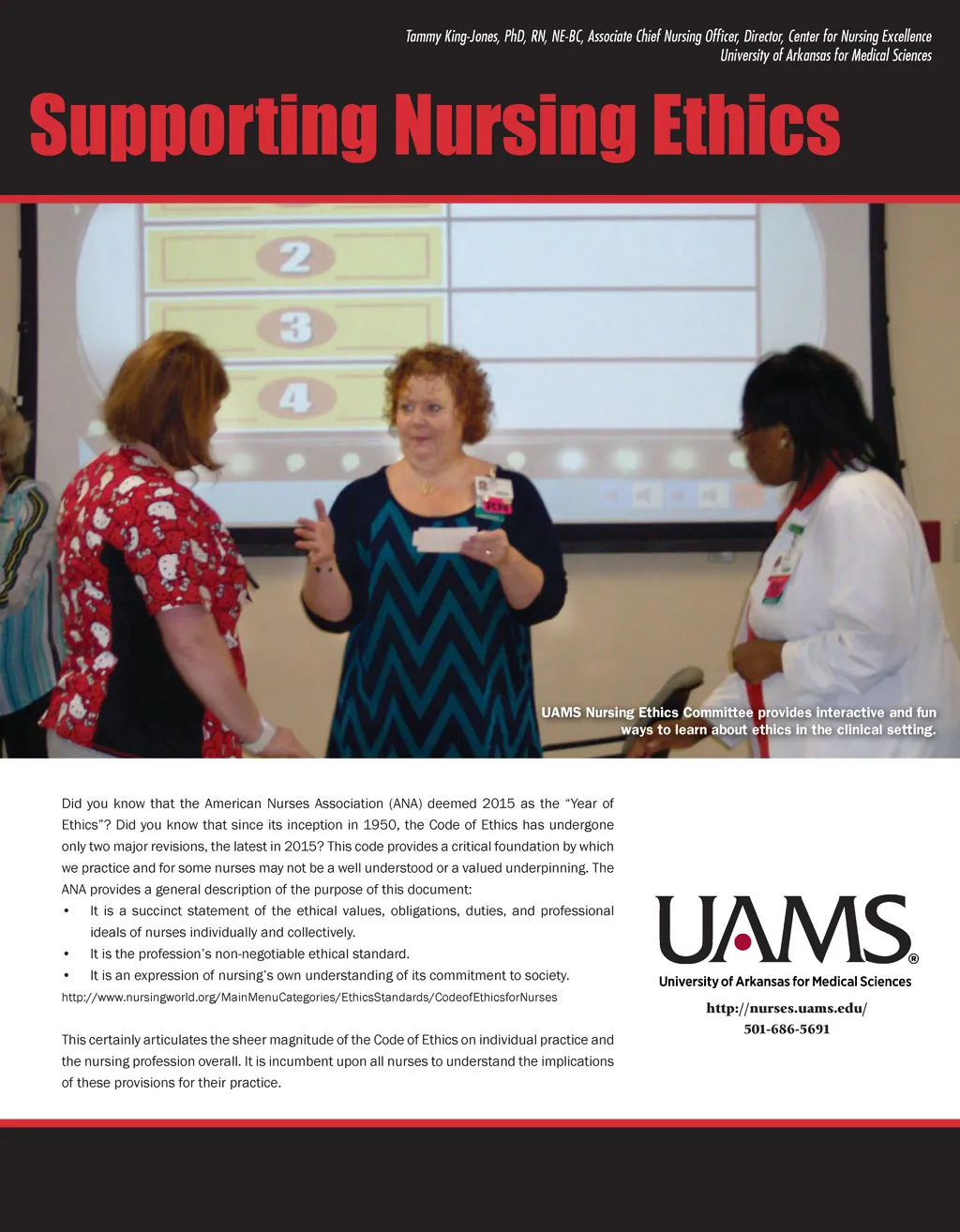 Tammy King-Jones, PhD, RN, NE-BC, Associate Chief Nursing Officer, Director, Center for Nursing Excellence
University of Arkansas for Medical Sciences

Supporting Nursing Ethics

2

3

4

UAMS Nursing Ethics Committee provides interactive and fun ways to learn about ethics in the clinical setting.

Did you know that the American Nurses Association (ANA) deemed 2015 as the "Year of Ethics"? Did you know that since its inception in 1950, the Code of Ethics has undergone only two major revisions, the latest in 2015? This code provides a critical foundation by which we practice and for some nurses may not be a well understood or a valued underpinning. The ANA provides a general description of the purpose of this document:

• It is a succinct statement of the ethical values, obligations, duties, and professional ideals of nurses individually and collectively.
• It is the profession's non-negotiable ethical standard.
• It is an expression of nursing's own understanding of its commitment to society.

http://www.nursingworld.org/MainMenuCategories/EthicsStandards/CodeofEthicsforNurses

This certainly articulates the sheer magnitude of the Code of Ethics on individual practice and the nursing profession overall. It is incumbent upon all nurses to understand the implications of these provisions for their practice.

UAMS®
University of Arkansas for Medical Sciences

http://nurses.uams.edu/
501-686-5691